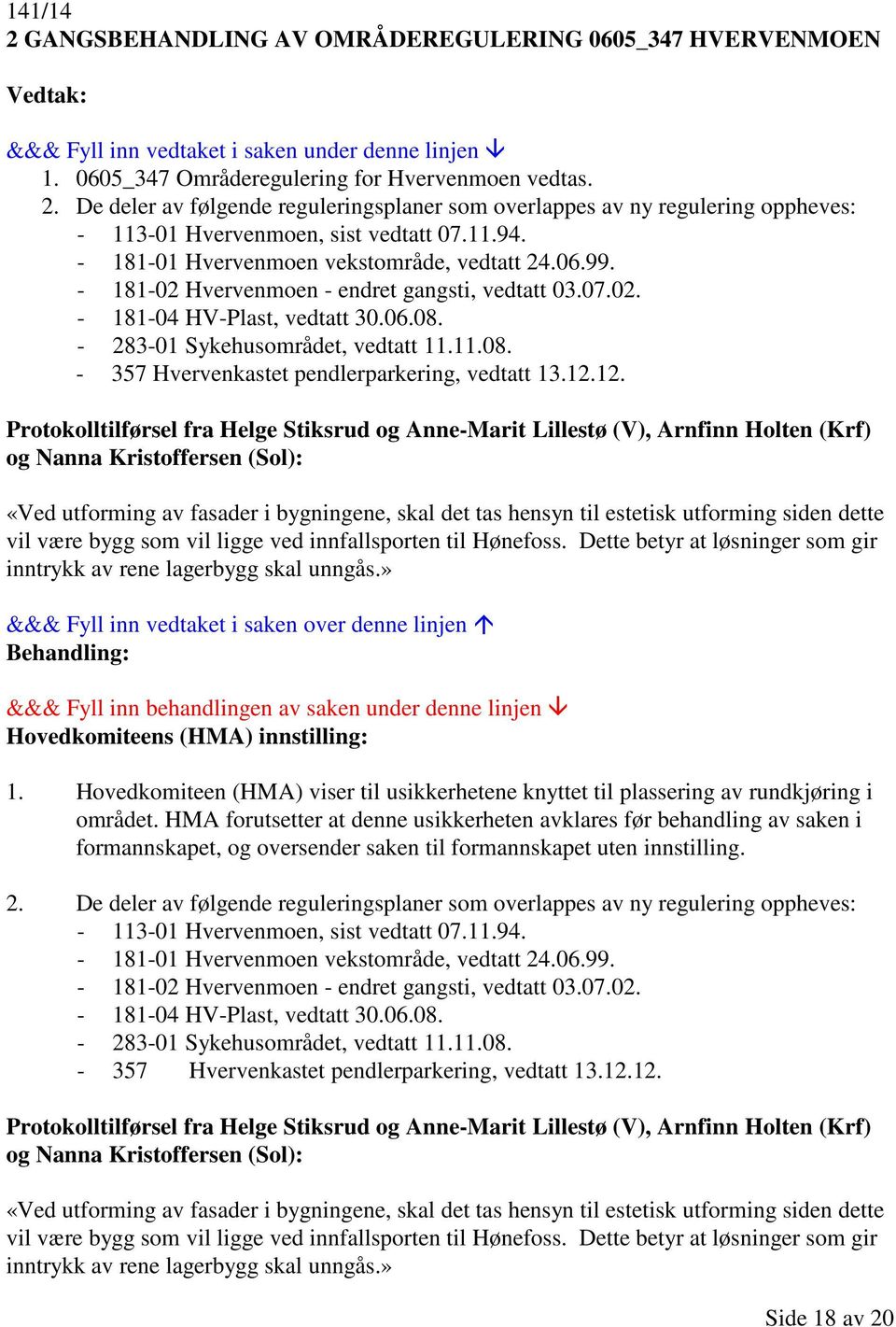 141/14
2 GANGSBEHANDLING AV OMRÅDEREGULERING 0605_347 HVERVENMOEN

Vedtak:

&&& Fyll inn vedtaket i saken under denne linjen ↓
1. 0605_347 Områderegulering for Hvervenmoen vedtas.
2. De deler av følgende reguleringsplaner som overlappes av ny regulering oppheves:
- 113-01 Hvervenmoen, sist vedtatt 07.11.94.
- 181-01 Hvervenmoen vekstområde, vedtatt 24.06.99.
- 181-02 Hvervenmoen - endret gangsti, vedtatt 03.07.02.
- 181-04 HV-Plast, vedtatt 30.06.08.
- 283-01 Sykehusområdet, vedtatt 11.11.08.
- 357 Hvervenkastet pendlerparkering, vedtatt 13.12.12.

Protokolltilførsel fra Helge Stiksrud og Anne-Marit Lillestø (V), Arnfinn Holten (Krf) og Nanna Kristoffersen (Sol):

«Ved utforming av fasader i bygningene, skal det tas hensyn til estetisk utforming siden dette vil være bygg som vil ligge ved innfallsporten til Hønefoss. Dette betyr at løsninger som gir inntrykk av rene lagerbygg skal unngås.»

&&& Fyll inn vedtaket i saken over denne linjen ↑
Behandling:

&&& Fyll inn behandlingen av saken under denne linjen ↓
Hovedkomiteens (HMA) innstilling:

1. Hovedkomiteen (HMA) viser til usikkerhetene knyttet til plassering av rundkjøring i området. HMA forutsetter at denne usikkerheten avklares før behandling av saken i formannskapet, og oversender saken til formannskapet uten innstilling.

2. De deler av følgende reguleringsplaner som overlappes av ny regulering oppheves:
- 113-01 Hvervenmoen, sist vedtatt 07.11.94.
- 181-01 Hvervenmoen vekstområde, vedtatt 24.06.99.
- 181-02 Hvervenmoen - endret gangsti, vedtatt 03.07.02.
- 181-04 HV-Plast, vedtatt 30.06.08.
- 283-01 Sykehusområdet, vedtatt 11.11.08.
- 357 Hvervenkastet pendlerparkering, vedtatt 13.12.12.

Protokolltilførsel fra Helge Stiksrud og Anne-Marit Lillestø (V), Arnfinn Holten (Krf) og Nanna Kristoffersen (Sol):

«Ved utforming av fasader i bygningene, skal det tas hensyn til estetisk utforming siden dette vil være bygg som vil ligge ved innfallsporten til Hønefoss. Dette betyr at løsninger som gir inntrykk av rene lagerbygg skal unngås.»

Side 18 av 20